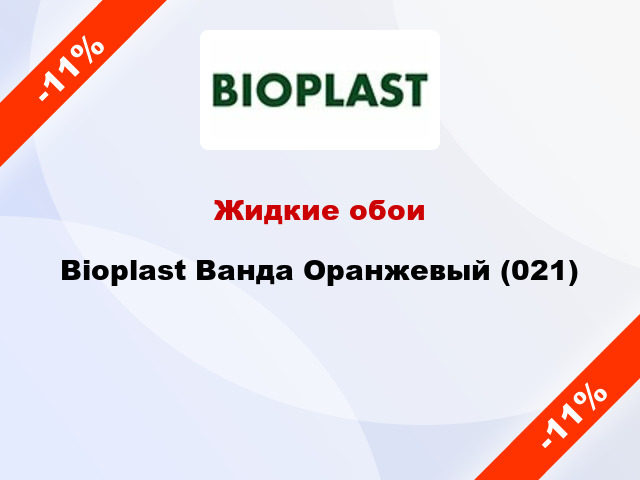 -11%

BIOPLAST

Жидкие обои

Bioplast Ванда Оранжевый (021)

-11%